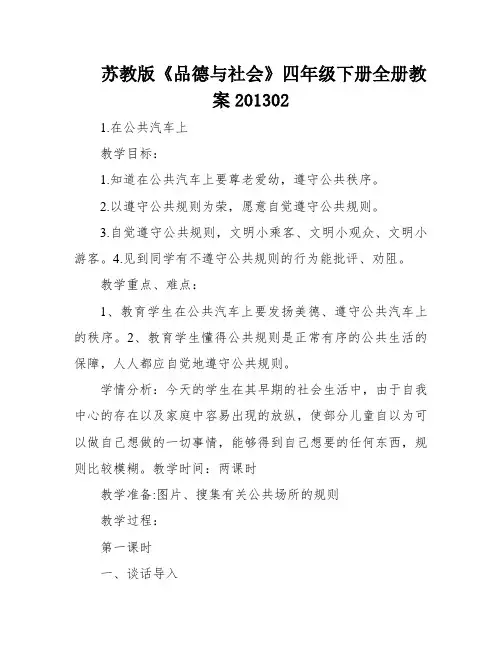 苏教版《品德与社会》四年级下册全册教案 201302

1.在公共汽车上

教学目标：

1.知道在公共汽车上要尊老爱幼，遵守公共秩序。

2.以遵守公共规则为荣，愿意自觉遵守公共规则。

3.自觉遵守公共规则，文明小乘客、文明小观众、文明小游客。4.见到同学有不遵守公共规则的行为能批评、劝阻。

教学重点、难点：

1、教育学生在公共汽车上要发扬美德、遵守公共汽车上的秩序。2、教育学生懂得公共规则是正常有序的公共生活的保障，人人都应自觉地遵守公共规则。

学情分析：今天的学生在其早期的社会生活中，由于自我中心的存在以及家庭中容易出现的放纵，使部分儿童自以为可以做自己想做的一切事情，能够得到自己想要的任何东西，规则比较模糊。教学时间：两课时

教学准备:图片、搜集有关公共场所的规则

教学过程：

第一课时

一、谈话导入